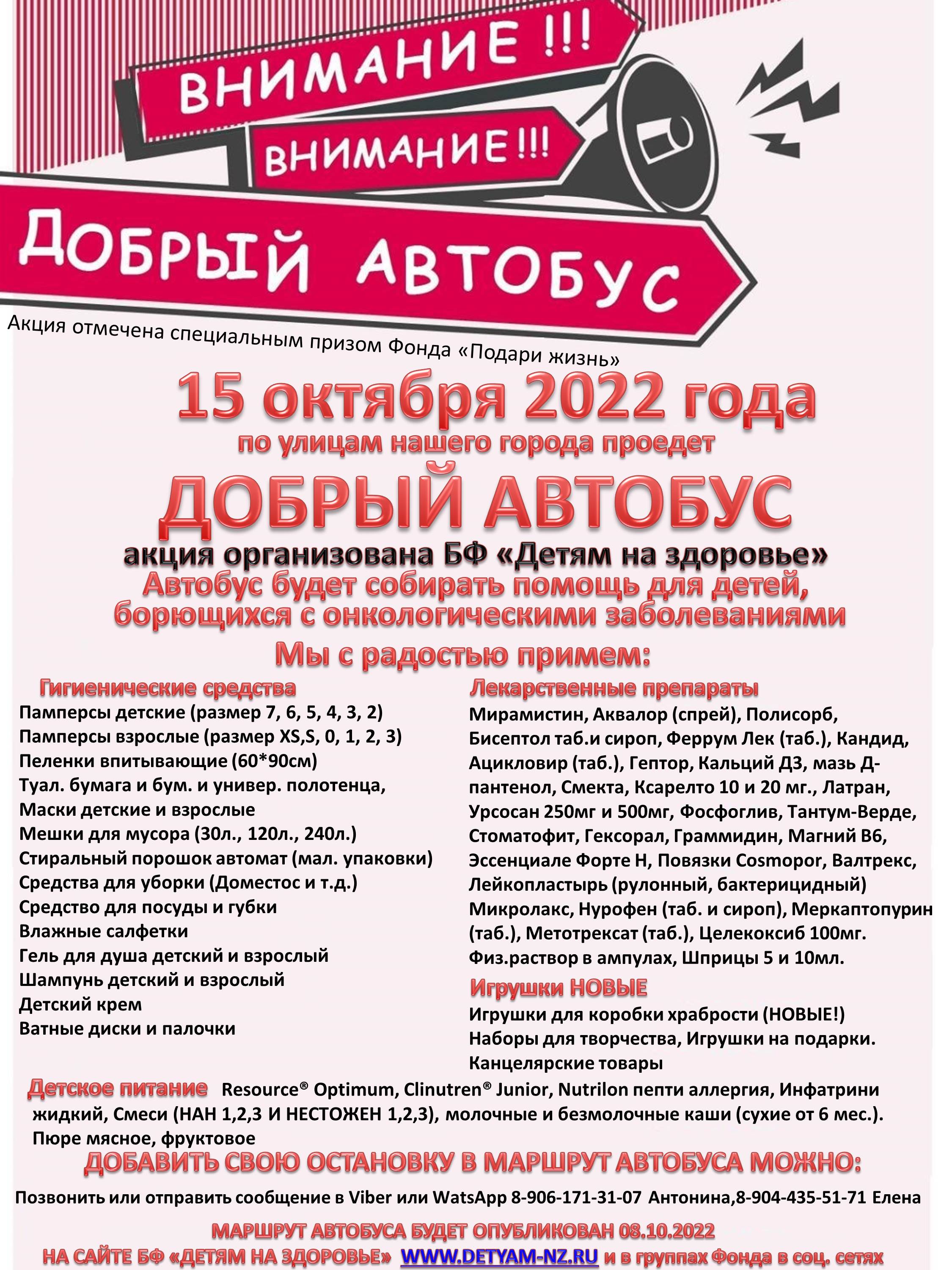 ВНИМАНИЕ !!!
ВНИМАНИЕ !!!
ДОБРЫЙ АВТОБУС

Акция отмечена специальным призом Фонда «Подари жизнь»

15 октября 2022 года
по улицам нашего города проедет
ДОБРЫЙ АВТОБУС
акция организована БФ «Детям на здоровье»
Автобус будет собирать помощь для детей, борющихся с онкологическими заболеваниями
Мы с радостью примем:

Гигиенические средства
Памперсы детские (размер 7, 6, 5, 4, 3, 2)
Памперсы взрослые (размер XS,S, 0, 1, 2, 3)
Пеленки впитывающие (60*90см)
Туал. бумага и бум. и универ. полотенца,
Маски детские и взрослые
Мешки для мусора (30л., 120л., 240л.)
Стиральный порошок автомат (мал. упаковки)
Средства для уборки (Доместос и т.д.)
Средство для посуды и губки
Влажные салфетки
Гель для душа детский и взрослый
Шампунь детский и взрослый
Детский крем
Ватные диски и палочки

Лекарственные препараты
Мирамистин, Аквалор (спрей), Полисорб, Бисептол таб.и сироп, Феррум Лек (таб.), Кандид, Ацикловир (таб.), Гептор, Кальций Д3, мазь Д-пантенол, Смекта, Ксарелто 10 и 20 мг., Латран, Урсосан 250мг и 500мг, Фосфоглив, Тантум-Верде, Стоматофит, Гексорал, Граммидин, Магний В6, Эссенциале Форте Н, Повязки Cosmopor, Валтрекс, Лейкопластырь (рулонный, бактерицидный) Микролакс, Нурофен (таб. и сироп), Меркаптопурин (таб.), Метотрексат (таб.), Целекоксиб 100мг. Физ.раствор в ампулах, Шприцы 5 и 10мл.

Игрушки НОВЫЕ
Игрушки для коробки храбрости (НОВЫЕ!)
Наборы для творчества, Игрушки на подарки.
Канцелярские товары

Детское питание Resource® Optimum, Clinutren® Junior, Nutrilon пепти аллергия, Инфатрини жидкий, Смеси (НАН 1,2,3 И НЕСТОЖЕН 1,2,3), молочные и безмолочные каши (сухие от 6 мес.). Пюре мясное, фруктовое

ДОБАВИТЬ СВОЮ ОСТАНОВКУ В МАРШРУТ АВТОБУСА МОЖНО:
Позвонить или отправить сообщение в Viber или WatsApp 8-906-171-31-07 Антонина,8-904-435-51-71 Елена

МАРШРУТ АВТОБУСА БУДЕТ ОПУБЛИКОВАН 08.10.2022
НА САЙТЕ БФ «ДЕТЯМ НА ЗДОРОВЬЕ» WWW.DETYAM-NZ.RU и в группах Фонда в соц. сетях